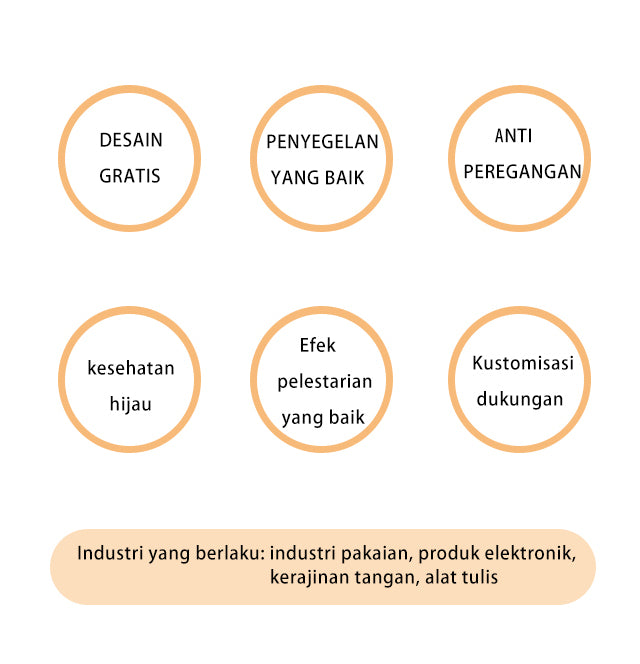 DESAIN GRATIS

PENYEGELAN YANG BAIK

ANTI PEREGANGAN

kesehatan hijau

Efek pelestarian yang baik

Kustomisasi dukungan

Industri yang berlaku: industri pakaian, produk elektronik, kerajinan tangan, alat tulis